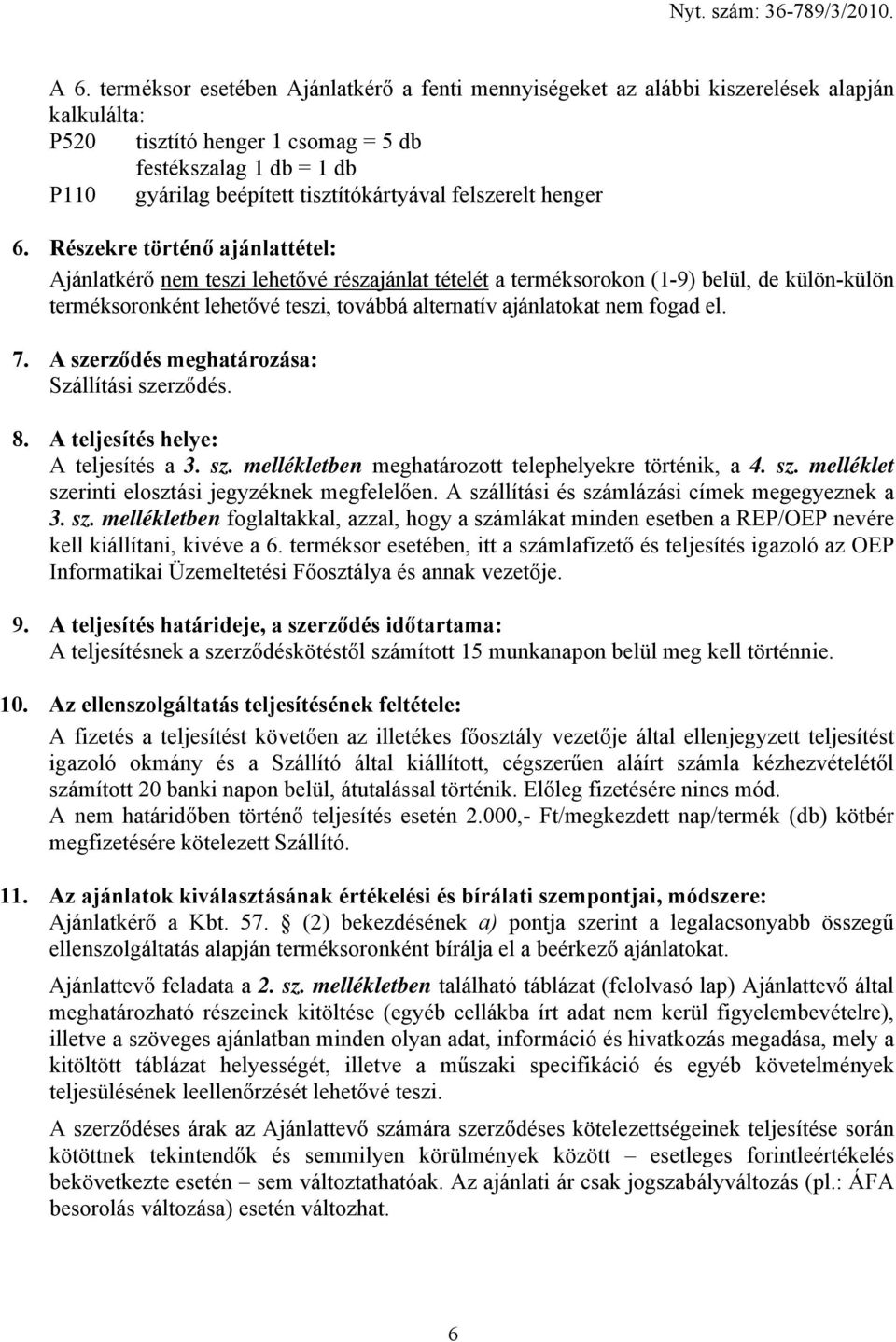 Nyt. szám: 36-789/3/2010.

A 6. terméksor esetében Ajánlatkérő a fenti mennyiségeket az alábbi kiszerelések alapján kalkulálta:
P520 tisztító henger 1 csomag = 5 db
festékszalag 1 db = 1 db
P110 gyárilag beépített tisztítókártyával felszerelt henger

6. Részekre történő ajánlattétel:
Ajánlatkérő nem teszi lehetővé részajánlat tételét a terméksorokon (1-9) belül, de külön-külön terméksoronként lehetővé teszi, továbbá alternatív ajánlatokat nem fogad el.

7. A szerződés meghatározása:
Szállítási szerződés.

8. A teljesítés helye:
A teljesítés a 3. sz. mellékletben meghatározott telephelyekre történik, a 4. sz. melléklet szerinti elosztási jegyzéknek megfelelően. A szállítási és számlázási címek megegyeznek a 3. sz. mellékletben foglaltakkal, azzal, hogy a számlákat minden esetben a REP/OEP nevére kell kiállítani, kivéve a 6. terméksor esetében, itt a számlafizető és teljesítés igazoló az OEP Informatikai Üzemeltetési Főosztálya és annak vezetője.

9. A teljesítés határideje, a szerződés időtartama:
A teljesítésnek a szerződéskötéstől számított 15 munkanapon belül meg kell történnie.

10. Az ellenszolgáltatás teljesítésének feltétele:
A fizetés a teljesítést követően az illetékes főosztály vezetője által ellenjegyzett teljesítést igazoló okmány és a Szállító által kiállított, cégszerűen aláírt számla kézhezvételétől számított 20 banki napon belül, átutalással történik. Előleg fizetésére nincs mód.
A nem határidőben történő teljesítés esetén 2.000,- Ft/megkezdett nap/termék (db) kötbér megfizetésére kötelezett Szállító.

11. Az ajánlatok kiválasztásának értékelési és bírálati szempontjai, módszere:
Ajánlatkérő a Kbt. 57. § (2) bekezdésének a) pontja szerint a legalacsonyabb összegű ellenszolgáltatás alapján terméksoronként bírálja el a beérkező ajánlatokat.

Ajánlattevő feladata a 2. sz. mellékletben található táblázat (felolvasó lap) Ajánlattevő által meghatározható részeinek kitöltése (egyéb cellákba írt adat nem kerül figyelembevételre), illetve a szöveges ajánlatban minden olyan adat, információ és hivatkozás megadása, mely a kitöltött táblázat helyességét, illetve a műszaki specifikáció és egyéb követelmények teljesülésének leellenőrzését lehetővé teszi.

A szerződéses árak az Ajánlattevő számára szerződéses kötelezettségeinek teljesítése során kötöttnek tekintendők és semmilyen körülmények között – esetleges forintleértékelés bekövetkezte esetén – sem változtathatóak. Az ajánlati ár csak jogszabályváltozás (pl.: ÁFA besorolás változása) esetén változhat.

6